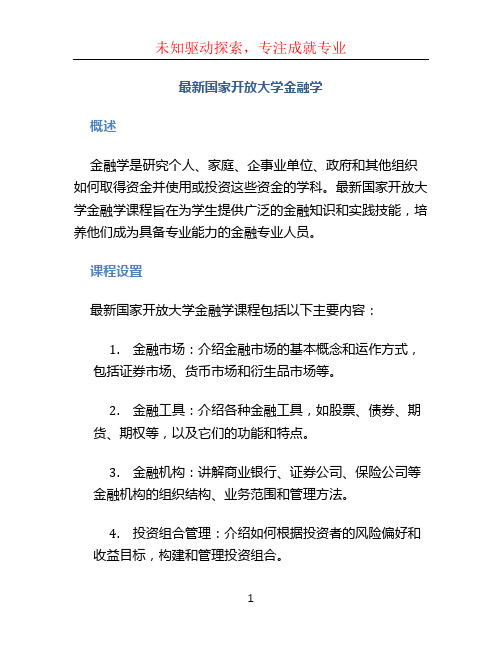 未知驱动探索，专注成就专业

最新国家开放大学金融学

概述

金融学是研究个人、家庭、企事业单位、政府和其他组织如何取得资金并使用或投资这些资金的学科。最新国家开放大学金融学课程旨在为学生提供广泛的金融知识和实践技能，培养他们成为具备专业能力的金融专业人员。

课程设置

最新国家开放大学金融学课程包括以下主要内容：

1. 金融市场：介绍金融市场的基本概念和运作方式，包括证券市场、货币市场和衍生品市场等。

2. 金融工具：介绍各种金融工具，如股票、债券、期货、期权等，以及它们的功能和特点。

3. 金融机构：讲解商业银行、证券公司、保险公司等金融机构的组织结构、业务范围和管理方法。

4. 投资组合管理：介绍如何根据投资者的风险偏好和收益目标，构建和管理投资组合。

1